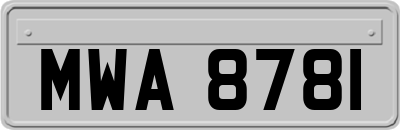 MWA 8781